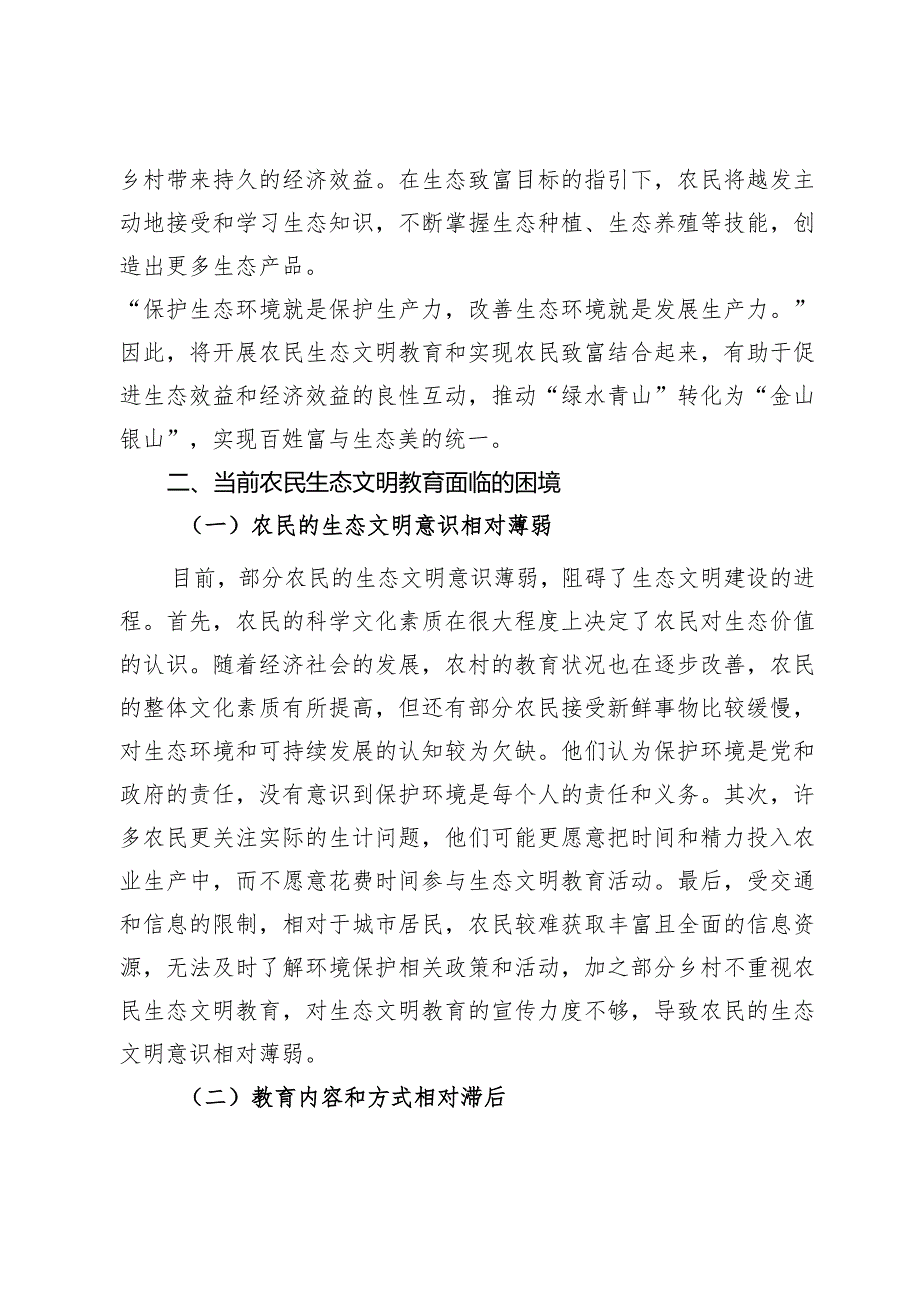 乡村带来持久的经济效益。在生态致富目标的指引下，农民将越发主动地接受和学习生态知识，不断掌握生态种植、生态养殖等技能，创造出更多生态产品。

“保护生态环境就是保护生产力，改善生态环境就是发展生产力。”因此，将开展农民生态文明教育和实现农民致富结合起来，有助于促进生态效益和经济效益的良性互动，推动“绿水青山”转化为“金山银山”，实现百姓富与生态美的统一。

二、当前农民生态文明教育面临的困境

（一）农民的生态文明意识相对薄弱

目前，部分农民的生态文明意识薄弱，阻碍了生态文明建设的进程。首先，农民的科学文化素质在很大程度上决定了农民对生态价值的认识。随着经济社会的发展，农村的教育状况也在逐步改善，农民的整体文化素质有所提高，但还有部分农民接受新鲜事物比较缓慢，对生态环境和可持续发展的认知较为欠缺。他们认为保护环境是党和政府的责任，没有意识到保护环境是每个人的责任和义务。其次，许多农民更关注实际的生计问题，他们可能更愿意把时间和精力投入农业生产中，而不愿意花费时间参与生态文明教育活动。最后，受交通和信息的限制，相对于城市居民，农民较难获取丰富且全面的信息资源，无法及时了解环境保护相关政策和活动，加之部分乡村不重视农民生态文明教育，对生态文明教育的宣传力度不够，导致农民的生态文明意识相对薄弱。

（二）教育内容和方式相对滞后